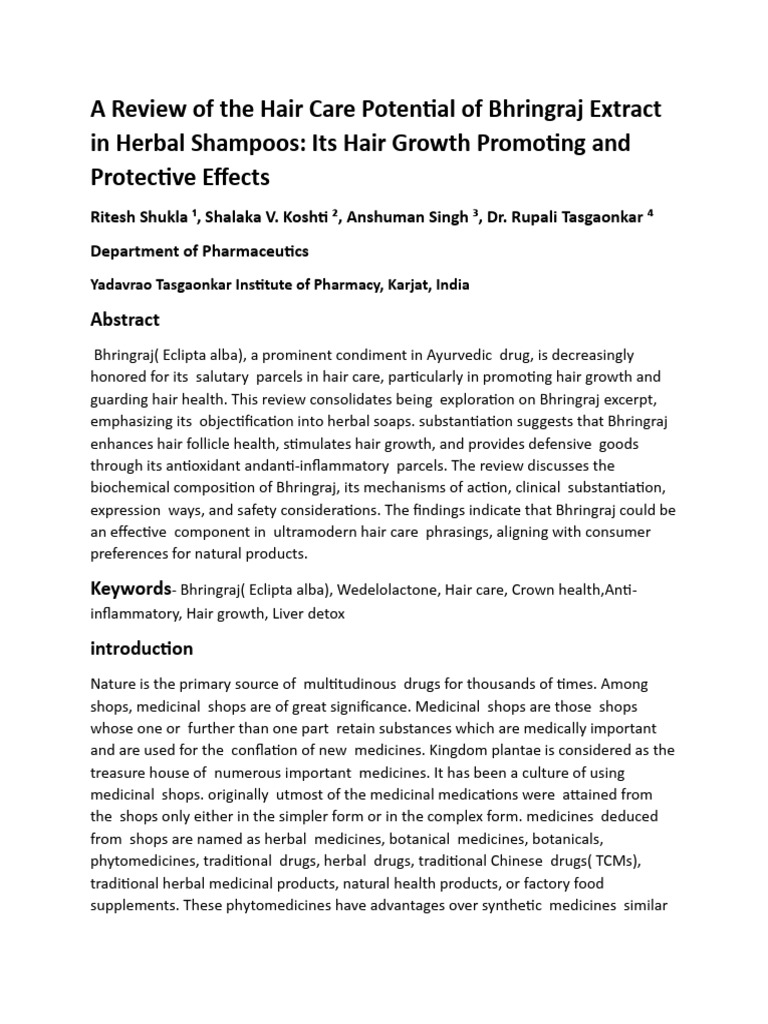 A Review of the Hair Care Potential of Bhringraj Extract in Herbal Shampoos: Its Hair Growth Promoting and Protective Effects

Ritesh Shukla $^1$, Shalaka V. Koshti $^2$, Anshuman Singh $^3$, Dr. Rupali Tasgaonkar $^4$

Department of Pharmaceutics

Yadavrao Tasgaonkar Institute of Pharmacy, Karjat, India

Abstract

Bhringraj( Eclipta alba), a prominent condiment in Ayurvedic drug, is decreasingly honored for its salutary parcels in hair care, particularly in promoting hair growth and guarding hair health. This review consolidates being exploration on Bhringraj excerpt, emphasizing its objectification into herbal soaps. substantiation suggests that Bhringraj enhances hair follicle health, stimulates hair growth, and provides defensive goods through its antioxidant andanti-inflammatory parcels. The review discusses the biochemical composition of Bhringraj, its mechanisms of action, clinical substantiation, expression ways, and safety considerations. The findings indicate that Bhringraj could be an effective component in ultramodern hair care phrasings, aligning with consumer preferences for natural products.

Keywords- Bhringraj( Eclipta alba), Wedelolactone, Hair care, Crown health,Anti-inflammatory, Hair growth, Liver detox

introduction

Nature is the primary source of multitudinous drugs for thousands of times. Among shops, medicinal shops are of great significance. Medicinal shops are those shops whose one or further than one part retain substances which are medically important and are used for the conflation of new medicines. Kingdom plantae is considered as the treasure house of numerous important medicines. It has been a culture of using medicinal shops. originally utmost of the medicinal medications were attained from the shops only either in the simpler form or in the complex form. medicines deduced from shops are named as herbal medicines, botanical medicines, botanicals, phytomedicines, traditional drugs, herbal drugs, traditional Chinese drugs( TCMs), traditional herbal medicinal products, natural health products, or factory food supplements. These phytomedicines have advantages over synthetic medicines similar